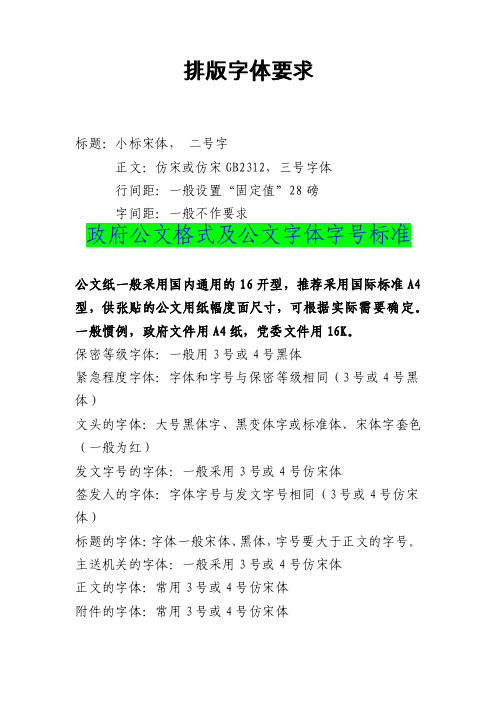 排版字体要求

标题：小标宋体，　二号字

正文：仿宋或仿宋 GB2312，三号字体

行间距：一般设置“固定值”28 磅

字间距：一般不作要求

政府公文格式及公文字体字号标准

公文纸一般采用国内通用的 16 开型，推荐采用国际标准 A4 型，供张贴的公文用纸幅度面尺寸，可根据实际需要确定。一般惯例，政府文件用 A4 纸，党委文件用 16K。

保密等级字体：一般用 3 号或 4 号黑体

紧急程度字体：字体和字号与保密等级相同（3 号或 4 号黑体）

文头的字体：大号黑体字、黑变体字或标准体、宋体字套色（一般为红）

发文字号的字体：一般采用 3 号或 4 号仿宋体

签发人的字体：字体字号与发文字号相同（3 号或 4 号仿宋体）

标题的字体：字体一般宋体、黑体，字号要大于正文的字号。

主送机关的字体：一般采用 3 号或 4 号仿宋体

正文的字体：常用 3 号或 4 号仿宋体

附件的字体：常用 3 号或 4 号仿宋体